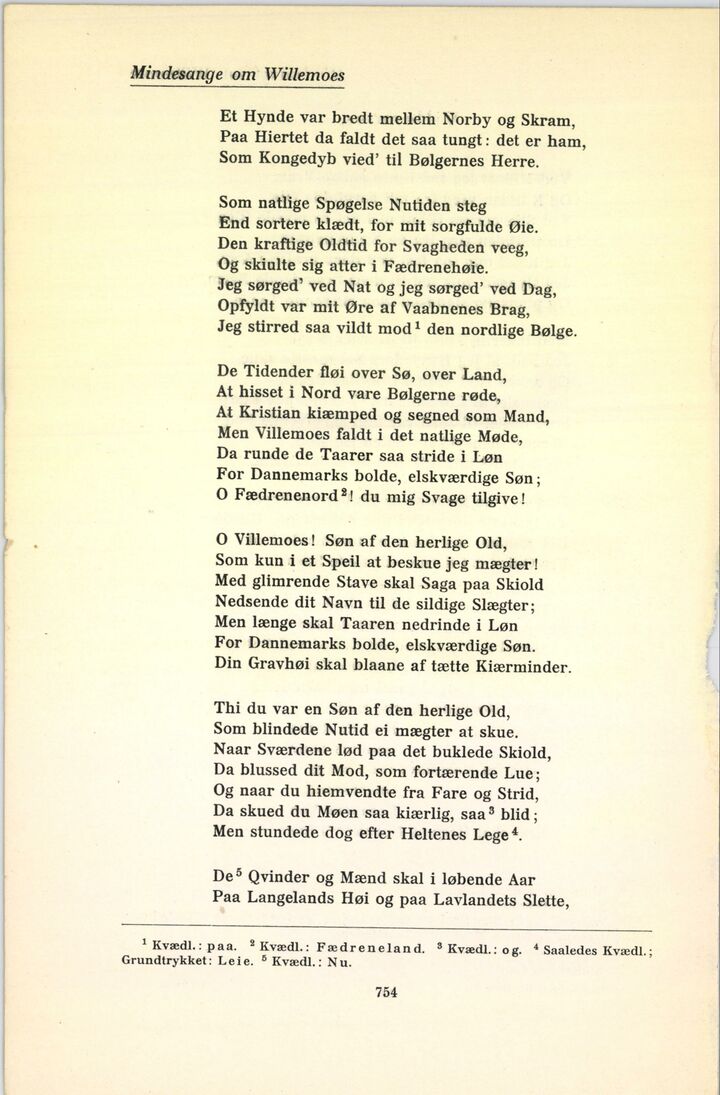 Mindesange om Willemoes

Et Hynde var bredt mellem Norby og Skram,
Paa Hiertet da faldt det saa tungt: det er ham,
Som Kongedyb vied' til Bølgernes Herre.

Som natlige Spøgelse Nutiden steg
End sortere klædt, for mit sorgfulde Øie.
Den kraftige Oldtid for Svagheden veeg,
Og skiulte sig atter i Fædrenehøie.
Jeg sørged' ved Nat og jeg sørged' ved Dag,
Opfyldt var mit Øre af Vaabnenes Brag,
Jeg stirred saa vildt mod$^{1}$ den nordlige Bølge.

De Tidender fløi over Sø, over Land,
At hisset i Nord vare Bølgerne røde,
At Kristian kiæmped og segned som Mand,
Men Villemoes faldt i det natlige Møde,
Da runde de Taarer saa stride i Løn
For Dannemarks bolde, elskværdige Søn;
O Fædrenenord$^{2}$! du mig Svage tilgive!

O Villemoes! Søn af den herlige Old,
Som kun i et Speil at beskue jeg mægter!
Med glimrende Stave skal Saga paa Skiold
Nedsende dit Navn til de sildige Slægter;
Men længe skal Taaren nedrinde i Løn
For Dannemarks bolde, elskværdige Søn.
Din Gravhøi skal blaane af tætte Kiærminder.

Thi du var en Søn af den herlige Old,
Som blindede Nutid ei mægter at skue.
Naar Sværdene lød paa det buklede Skiold,
Da blussed dit Mod, som fortærende Lue;
Og naar du hiemvendte fra Fare og Strid,
Da skued du Møen saa kiærlig, saa$^{3}$ blid;
Men stundede dog efter Heltenes Lege$^{4}$.

De$^{5}$ Qvinder og Mænd skal i løbende Aar
Paa Langelands Høi og paa Lavlandets Slette,

$^{1}$ Kvædl.: paa. $^{2}$ Kvædl.: Fædreneland. $^{3}$ Kvædl.: og. $^{4}$ Saaledes Kvædl.; Grundtrykket: Leie. $^{5}$ Kvædl.: Nu.

754